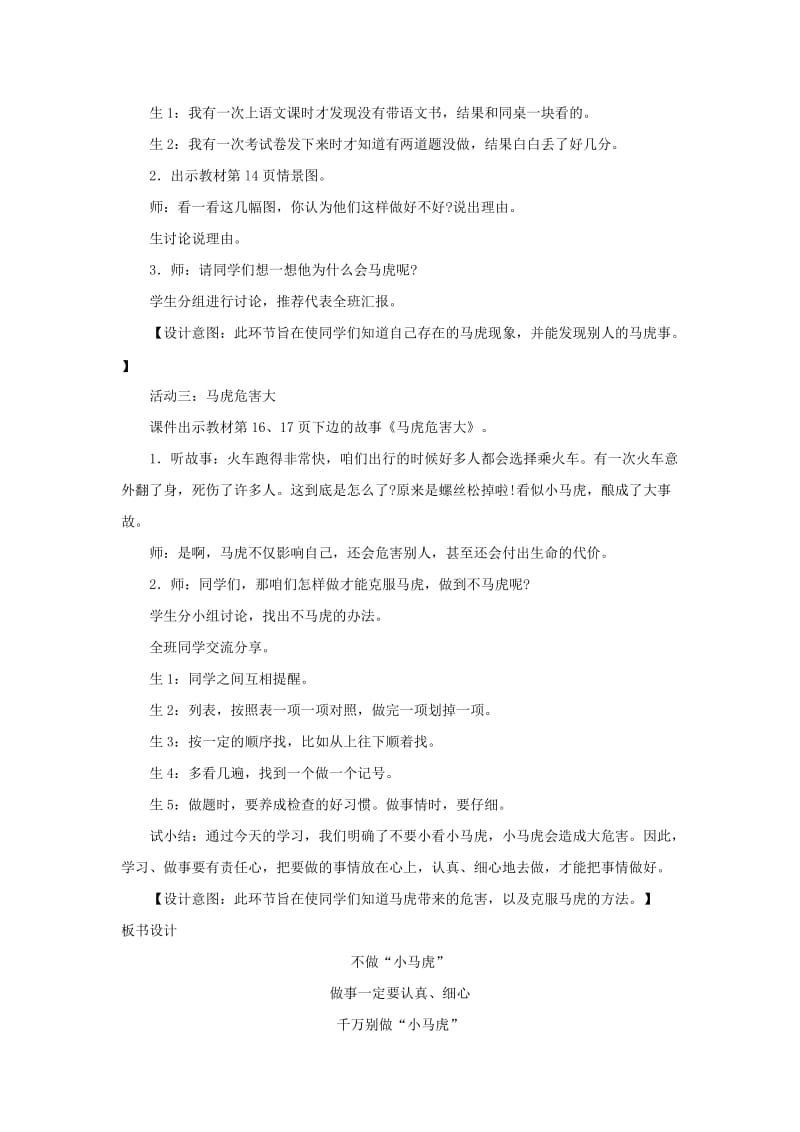 生 1：我有一次上语文课时才发现没有带语文书，结果和同桌一块看的。

生 2：我有一次考试卷发下来时才知道有两道题没做，结果白白丢了好几分。

2．出示教材第 14 页情景图。

师：看一看这几幅图，你认为他们这样做好不好?说出理由。

生讨论说理由。

3．师：请同学们想一想他为什么会马虎呢?

学生分组进行讨论，推荐代表全班汇报。

【设计意图：此环节旨在使同学们知道自己存在的马虎现象，并能发现别人的马虎事。】

活动三：马虎危害大

课件出示教材第 16、17 页下边的故事《马虎危害大》。

1．听故事：火车跑得非常快，咱们出行的时候好多人都会选择乘火车。有一次火车意外翻了身，死伤了许多人。这到底是怎么了?原来是螺丝松掉啦!看似小马虎，酿成了大事故。

师：是啊，马虎不仅影响自己，还会危害别人，甚至还会付出生命的代价。

2．师：同学们，那咱们怎样做才能克服马虎，做到不马虎呢?

学生分小组讨论，找出不马虎的办法。

全班同学交流分享。

生 1：同学之间互相提醒。

生 2：列表，按照表一项一项对照，做完一项划掉一项。

生 3：按一定的顺序找，比如从上往下顺着找。

生 4：多看几遍，找到一个做一个记号。

生 5：做题时，要养成检查的好习惯。做事情时，要仔细。

试小结：通过今天的学习，我们明确了不要小看小马虎，小马虎会造成大危害。因此，学习、做事要有责任心，把要做的事情放在心上，认真、细心地去做，才能把事情做好。

【设计意图：此环节旨在使同学们知道马虎带来的危害，以及克服马虎的方法。】

板书设计

不做“小马虎”

做事一定要认真、细心

千万别做“小马虎”